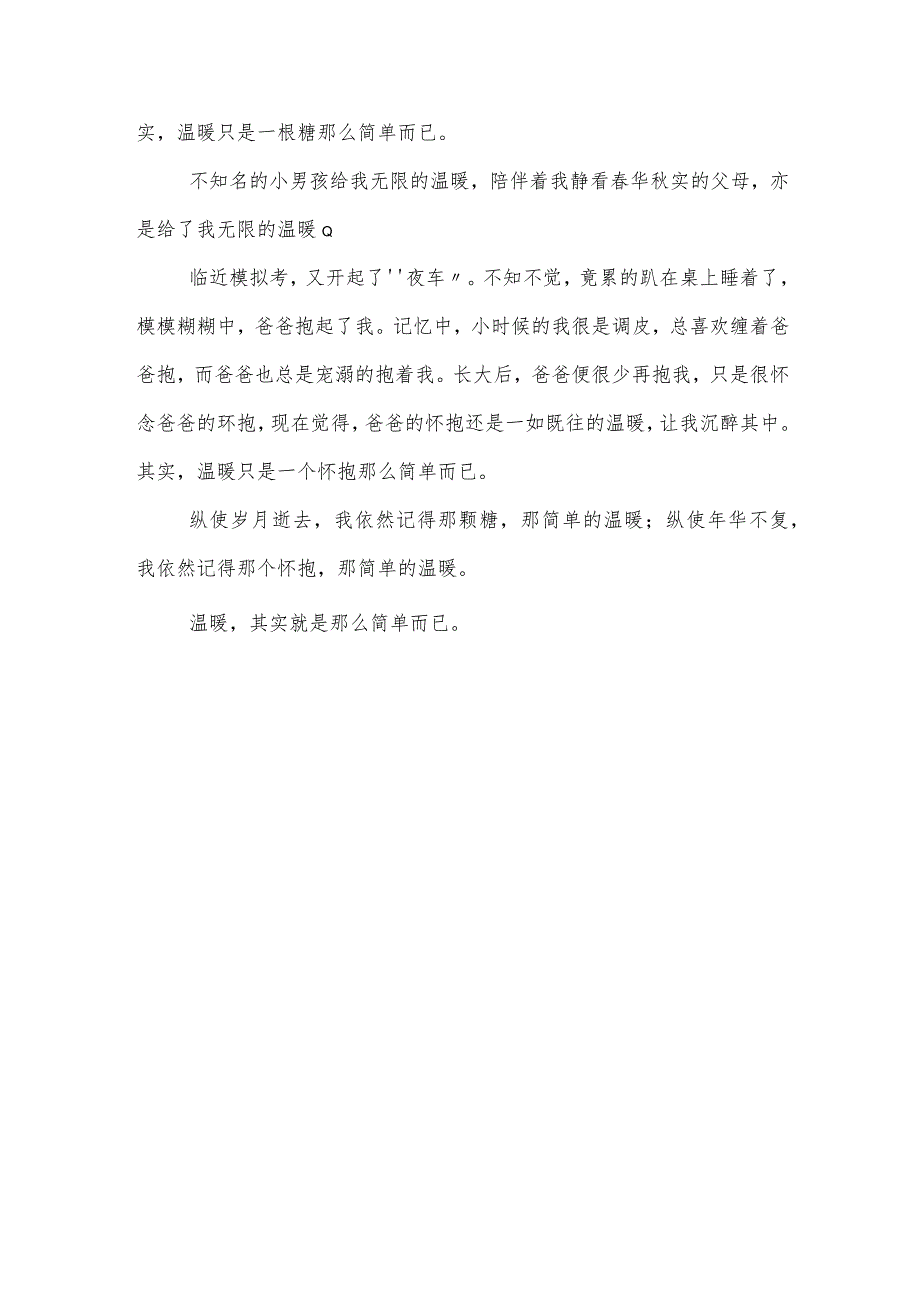 实，温暖只是一根糖那么简单而已。

不知名的小男孩给我无限的温暖，陪伴着我静看春华秋实的父母，亦是给了我无限的温暖Q

临近模拟考，又开起了''夜车〃。不知不觉，竟累的趴在桌上睡着了，模模糊糊中，爸爸抱起了我。记忆中，小时候的我很是调皮，总喜欢缠着爸爸抱，而爸爸也总是宠溺的抱着我。长大后，爸爸便很少再抱我，只是很怀念爸爸的环抱，现在觉得，爸爸的怀抱还是一如既往的温暖，让我沉醉其中。其实，温暖只是一个怀抱那么简单而已。

纵使岁月逝去，我依然记得那颗糖，那简单的温暖；纵使年华不复，我依然记得那个怀抱，那简单的温暖。

温暖，其实就是那么简单而已。